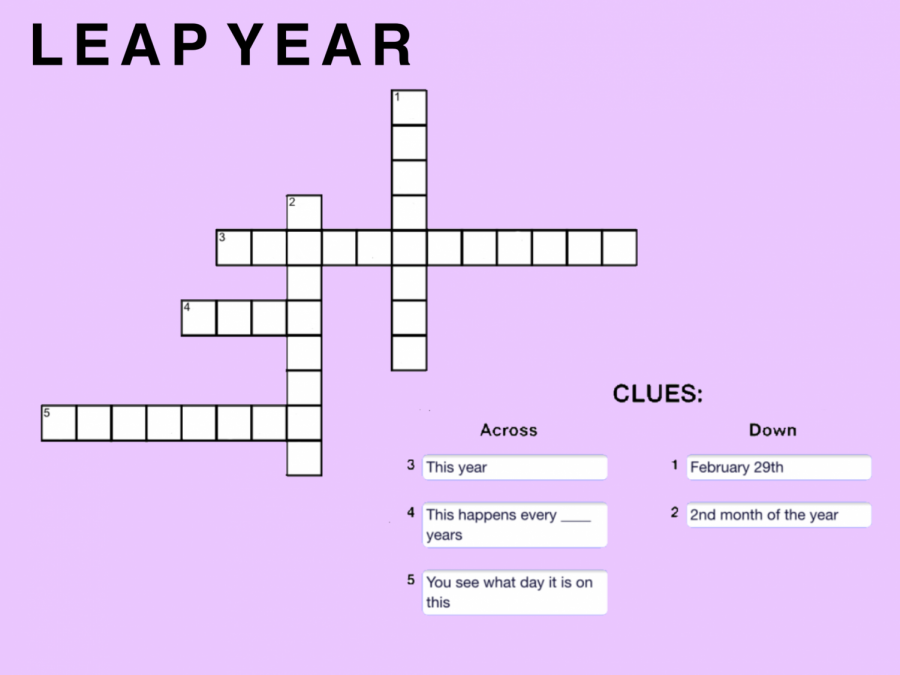 LEAP YEAR

1

2

3

4

5

CLUES:

Across

3 This year

4 This happens every ____ years

5 You see what day it is on this

Down

1 February 29th

2 2nd month of the year